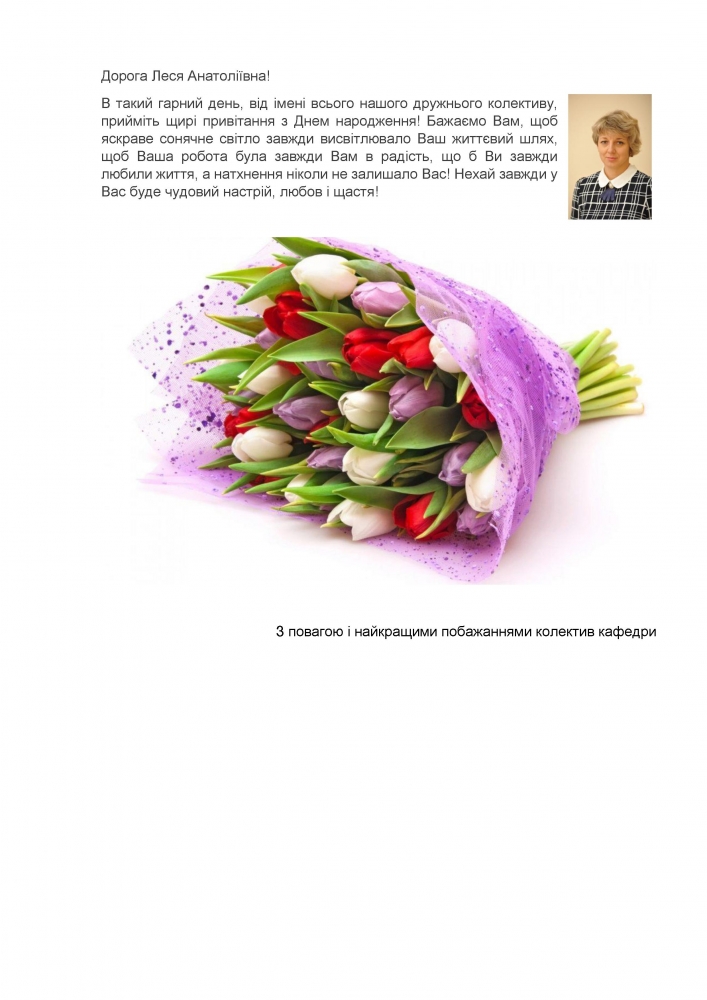 Дорога Леся Анатоліївна!

В такий гарний день, від імені всього нашого дружнього колективу, прийміть щирі привітання з Днем народження! Бажаємо Вам, щоб яскраве сонячне світло завжди висвітлювало Ваш життєвий шлях, щоб Ваша робота була завжди Вам в радість, що б Ви завжди любили життя, а натхнення ніколи не залишало Вас! Нехай завжди у Вас буде чудовий настрій, любов і щастя!

З повагою і найкращими побажаннями колектив кафедри